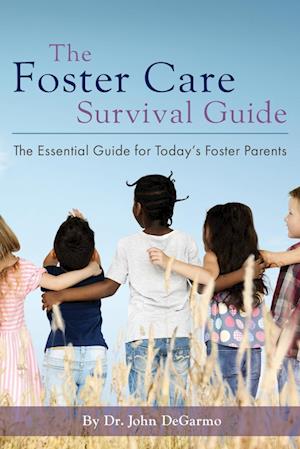 The Foster Care Survival Guide

The Essential Guide for Today's Foster Parents

By Dr. John DeGarmo